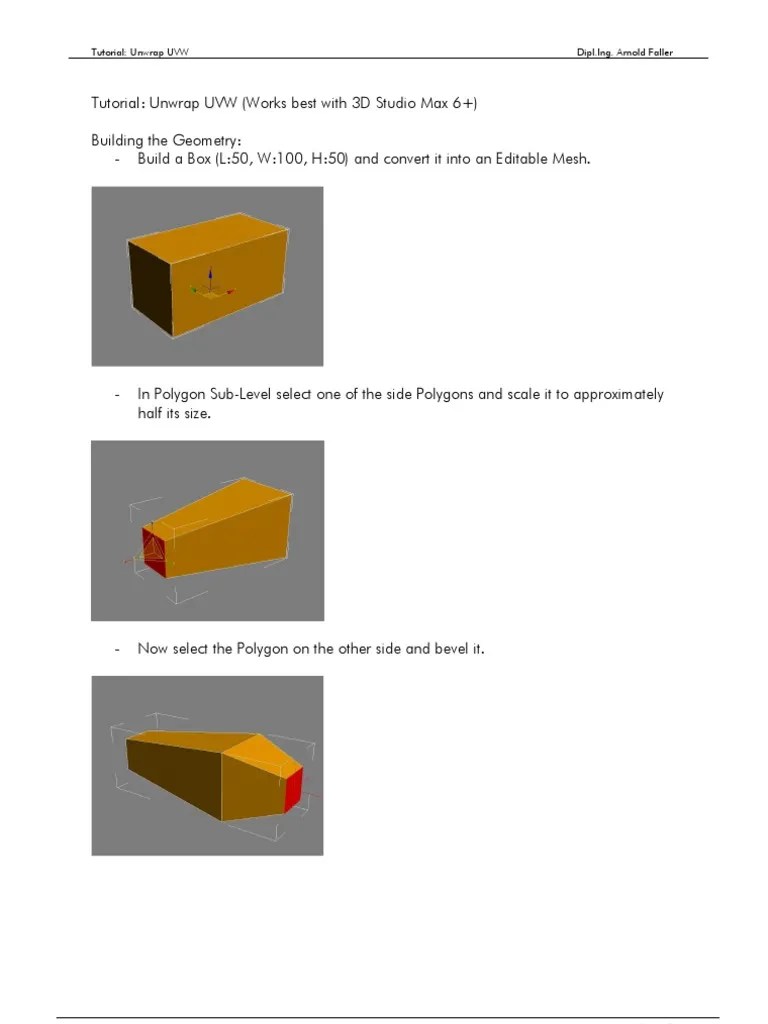 Tutorial: Unwrap UVW

Dipl.Ing. Arnold Faller

Tutorial: Unwrap UVW (Works best with 3D Studio Max 6+)

Building the Geometry:

- Build a Box (L:50, W:100, H:50) and convert it into an Editable Mesh.

- In Polygon Sub-Level select one of the side Polygons and scale it to approximately half its size.

- Now select the Polygon on the other side and bevel it.